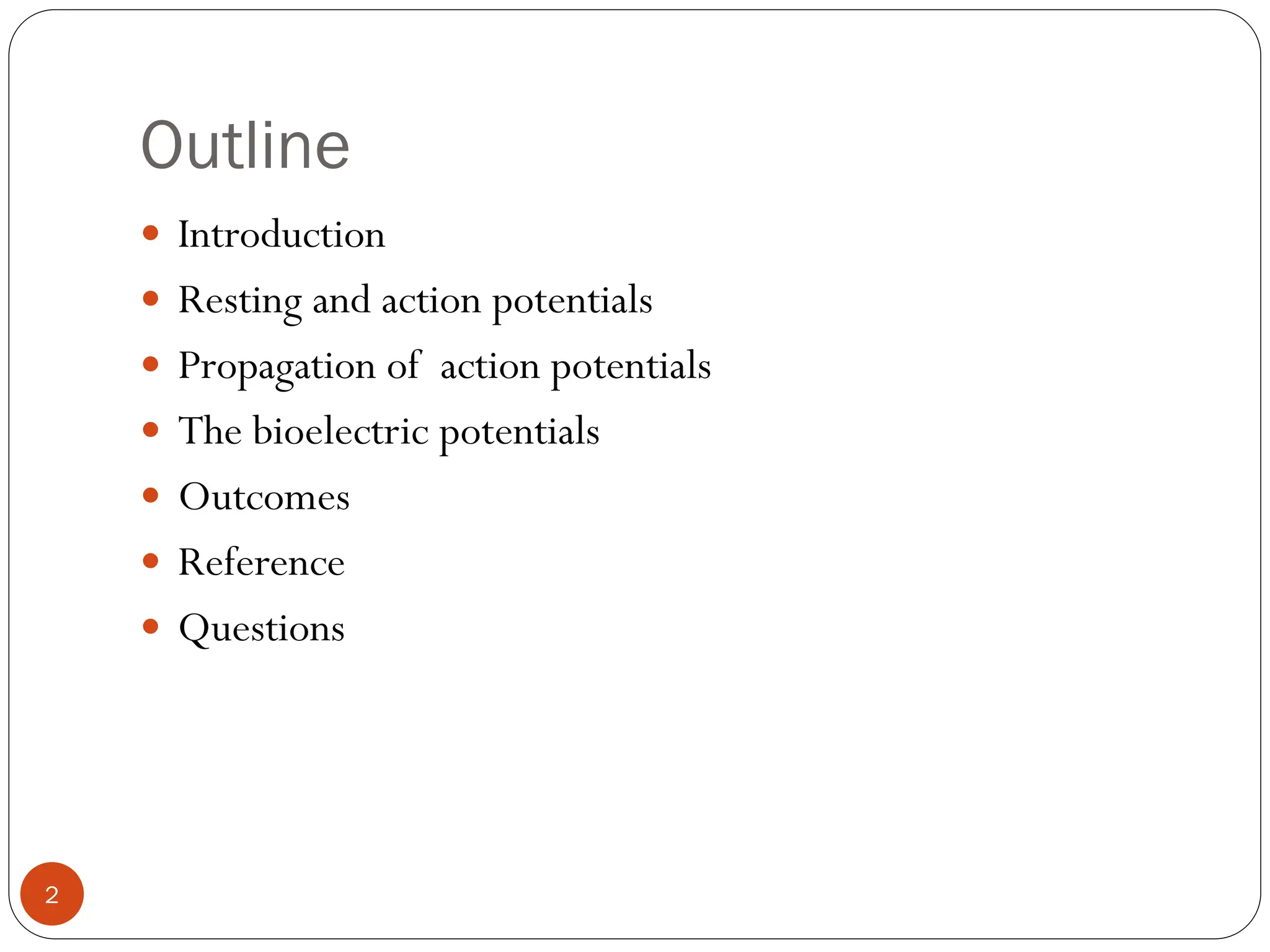 Outline

- Introduction
- Resting and action potentials
- Propagation of  action potentials
- The bioelectric potentials
- Outcomes
- Reference
- Questions

2